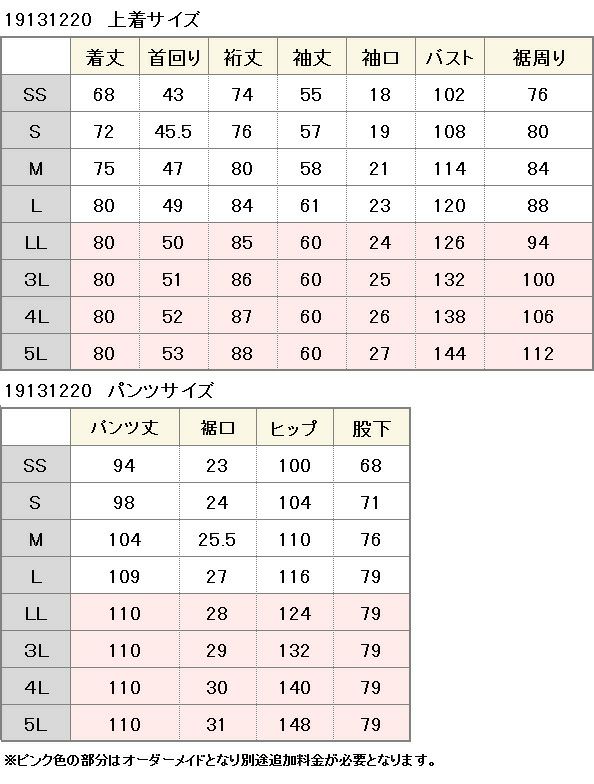 19131220 上着サイズ

| | 着丈 | 首回り | 裄丈 | 袖丈 | 袖口 | バスト | 裾周り |
|---|---|---|---|---|---|---|---|
| SS | 68 | 43 | 74 | 55 | 18 | 102 | 76 |
| S | 72 | 45.5 | 76 | 57 | 19 | 108 | 80 |
| M | 75 | 47 | 80 | 58 | 21 | 114 | 84 |
| L | 80 | 49 | 84 | 61 | 23 | 120 | 88 |
| LL | 80 | 50 | 85 | 60 | 24 | 126 | 94 |
| 3L | 80 | 51 | 86 | 60 | 25 | 132 | 100 |
| 4L | 80 | 52 | 87 | 60 | 26 | 138 | 106 |
| 5L | 80 | 53 | 88 | 60 | 27 | 144 | 112 |

19131220 パンツサイズ

| | パンツ丈 | 裾口 | ヒップ | 股下 |
|---|---|---|---|---|
| SS | 94 | 23 | 100 | 68 |
| S | 98 | 24 | 104 | 71 |
| M | 104 | 25.5 | 110 | 76 |
| L | 109 | 27 | 116 | 79 |
| LL | 110 | 28 | 124 | 79 |
| 3L | 110 | 29 | 132 | 79 |
| 4L | 110 | 30 | 140 | 79 |
| 5L | 110 | 31 | 148 | 79 |

※ピンク色の部分はオーダーメイドとなり別途追加料金が必要となります。